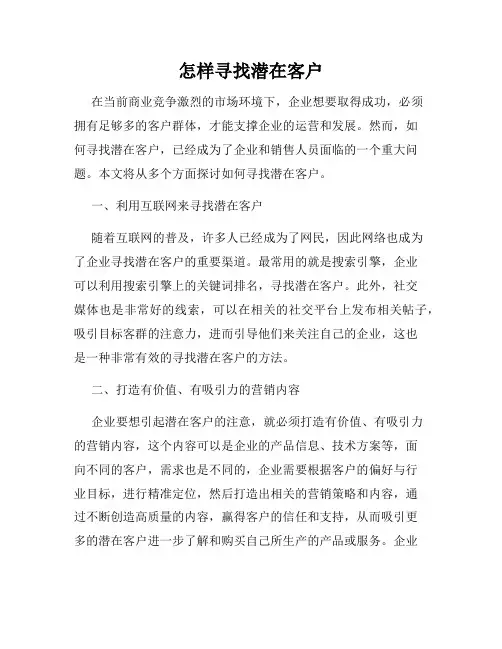 怎样寻找潜在客户

在当前商业竞争激烈的市场环境下，企业想要取得成功，必须拥有足够多的客户群体，才能支撑企业的运营和发展。然而，如何寻找潜在客户，已经成为了企业和销售人员面临的一个重大问题。本文将从多个方面探讨如何寻找潜在客户。

一、利用互联网来寻找潜在客户

随着互联网的普及，许多人已经成为了网民，因此网络也成为了企业寻找潜在客户的重要渠道。最常用的就是搜索引擎，企业可以利用搜索引擎上的关键词排名，寻找潜在客户。此外，社交媒体也是非常好的线索，可以在相关的社交平台上发布相关帖子，吸引目标客群的注意力，进而引导他们来关注自己的企业，这也是一种非常有效的寻找潜在客户的方法。

二、打造有价值、有吸引力的营销内容

企业要想引起潜在客户的注意，就必须打造有价值、有吸引力的营销内容，这个内容可以是企业的产品信息、技术方案等，面向不同的客户，需求也是不同的，企业需要根据客户的偏好与行业目标，进行精准定位，然后打造出相关的营销策略和内容，通过不断创造高质量的内容，赢得客户的信任和支持，从而吸引更多的潜在客户进一步了解和购买自己所生产的产品或服务。企业